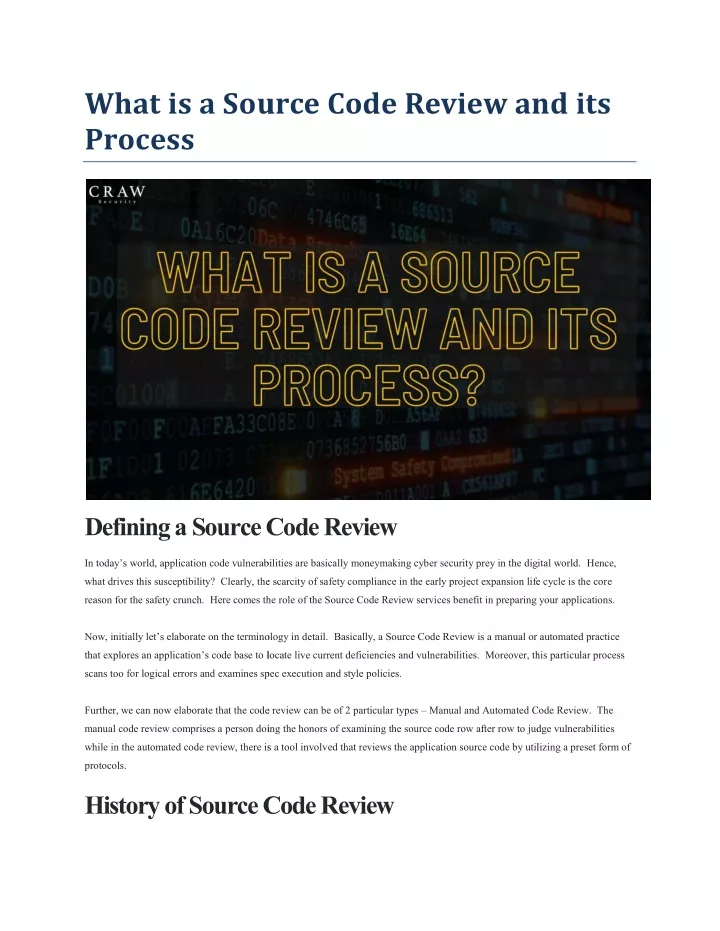 What is a Source Code Review and its Process

CRAW
Security

WHAT IS A SOURCE CODE REVIEW AND ITS PROCESS?

Defining a Source Code Review

In today's world, application code vulnerabilities are basically moneymaking cyber security prey in the digital world. Hence, what drives this susceptibility? Clearly, the scarcity of safety compliance in the early project expansion life cycle is the core reason for the safety crunch. Here comes the role of the Source Code Review services benefit in preparing your applications.

Now, initially let's elaborate on the terminology in detail. Basically, a Source Code Review is a manual or automated practice that explores an application's code base to locate live current deficiencies and vulnerabilities. Moreover, this particular process scans too for logical errors and examines spec execution and style policies.

Further, we can now elaborate that the code review can be of 2 particular types – Manual and Automated Code Review. The manual code review comprises a person doing the honors of examining the source code row after row to judge vulnerabilities while in the automated code review, there is a tool involved that reviews the application source code by utilizing a preset form of protocols.

History of Source Code Review